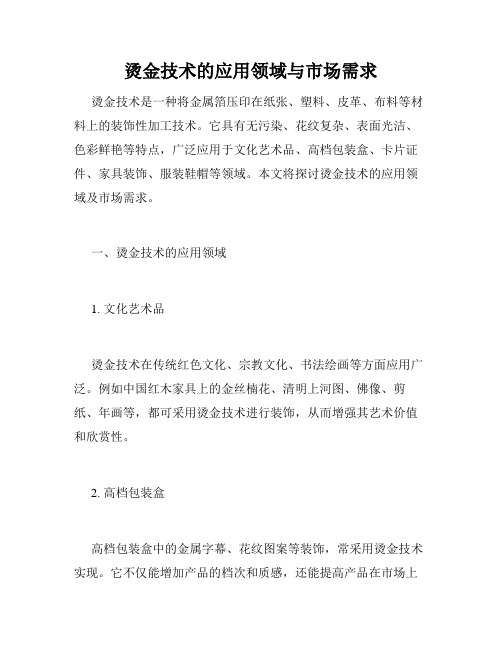 烫金技术的应用领域与市场需求

烫金技术是一种将金属箔压印在纸张、塑料、皮革、布料等材料上的装饰性加工技术。它具有无污染、花纹复杂、表面光洁、色彩鲜艳等特点，广泛应用于文化艺术品、高档包装盒、卡片证件、家具装饰、服装鞋帽等领域。本文将探讨烫金技术的应用领域及市场需求。

一、烫金技术的应用领域

1. 文化艺术品

烫金技术在传统红色文化、宗教文化、书法绘画等方面应用广泛。例如中国红木家具上的金丝楠花、清明上河图、佛像、剪纸、年画等，都可采用烫金技术进行装饰，从而增强其艺术价值和欣赏性。

2. 高档包装盒

高档包装盒中的金属字幕、花纹图案等装饰，常采用烫金技术实现。它不仅能增加产品的档次和质感，还能提高产品在市场上